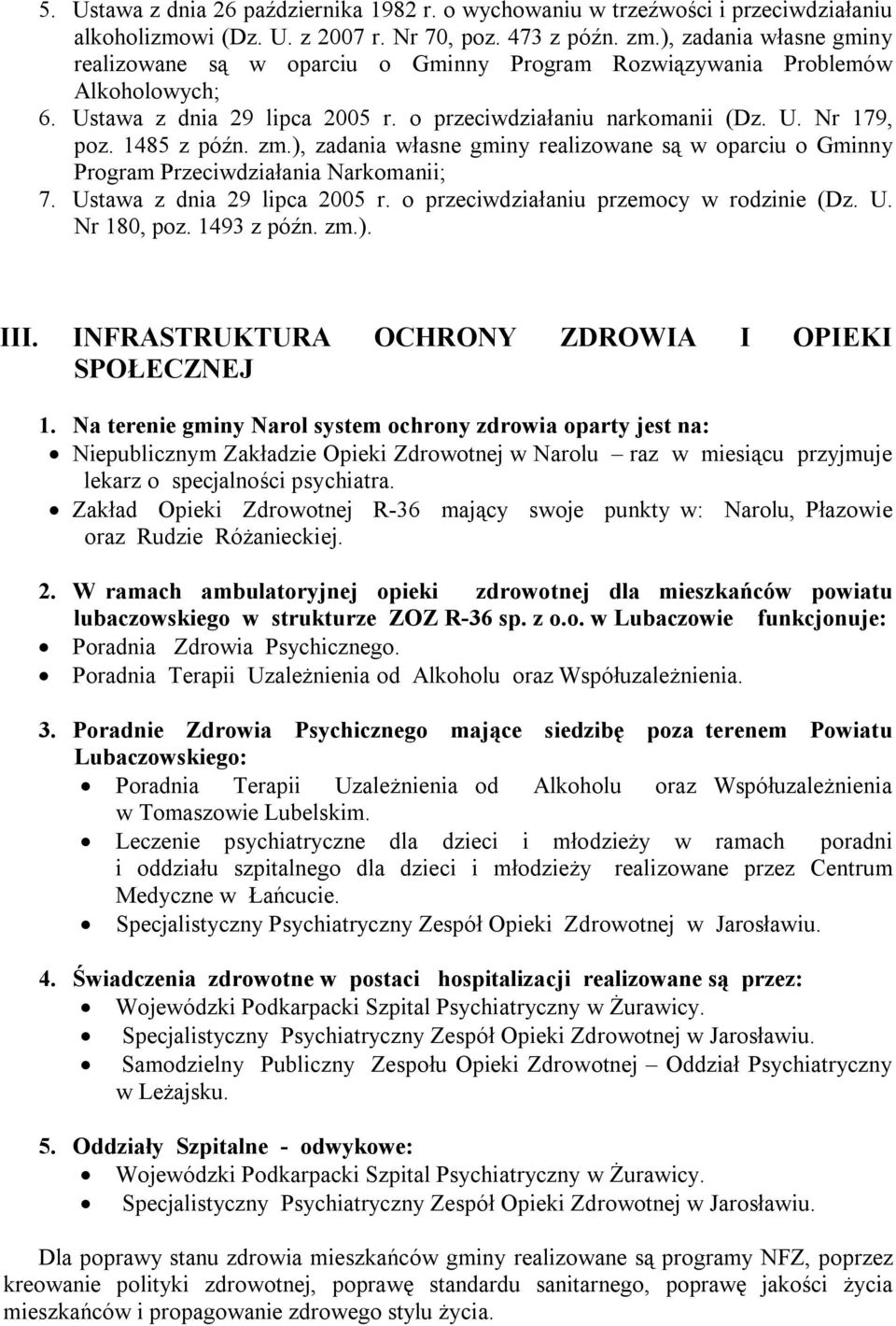 5. Ustawa z dnia 26 października 1982 r. o wychowaniu w trzeźwości i przeciwdziałaniu alkoholizmowi (Dz. U. z 2007 r. Nr 70, poz. 473 z późn. zm.), zadania własne gminy realizowane są w oparciu o Gminny Program Rozwiązywania Problemów Alkoholowych;
6. Ustawa z dnia 29 lipca 2005 r. o przeciwdziałaniu narkomanii (Dz. U. Nr 179, poz. 1485 z późn. zm.), zadania własne gminy realizowane są w oparciu o Gminny Program Przeciwdziałania Narkomanii;
7. Ustawa z dnia 29 lipca 2005 r. o przeciwdziałaniu przemocy w rodzinie (Dz. U. Nr 180, poz. 1493 z późn. zm.).

III. INFRASTRUKTURA OCHRONY ZDROWIA I OPIEKI SPOŁECZNEJ

1. Na terenie gminy Narol system ochrony zdrowia oparty jest na:
• Niepublicznym Zakładzie Opieki Zdrowotnej w Narolu – raz w miesiącu przyjmuje lekarz o specjalności psychiatra.
• Zakład Opieki Zdrowotnej R-36 mający swoje punkty w: Narolu, Płazowie oraz Rudzie Różanieckiej.

2. W ramach ambulatoryjnej opieki zdrowotnej dla mieszkańców powiatu lubaczowskiego w strukturze ZOZ R-36 sp. z o.o. w Lubaczowie funkcjonuje:
• Poradnia Zdrowia Psychicznego.
• Poradnia Terapii Uzależnienia od Alkoholu oraz Współuzależnienia.

3. Poradnie Zdrowia Psychicznego mające siedzibę poza terenem Powiatu Lubaczowskiego:
• Poradnia Terapii Uzależnienia od Alkoholu oraz Współuzależnienia w Tomaszowie Lubelskim.
• Leczenie psychiatryczne dla dzieci i młodzieży w ramach poradni i oddziału szpitalnego dla dzieci i młodzieży realizowane przez Centrum Medyczne w Łańcucie.
• Specjalistyczny Psychiatryczny Zespół Opieki Zdrowotnej w Jarosławiu.

4. Świadczenia zdrowotne w postaci hospitalizacji realizowane są przez:
• Wojewódzki Podkarpacki Szpital Psychiatryczny w Żurawicy.
• Specjalistyczny Psychiatryczny Zespół Opieki Zdrowotnej w Jarosławiu.
• Samodzielny Publiczny Zespołu Opieki Zdrowotnej – Oddział Psychiatryczny w Leżajsku.

5. Oddziały Szpitalne - odwykowe:
• Wojewódzki Podkarpacki Szpital Psychiatryczny w Żurawicy.
• Specjalistyczny Psychiatryczny Zespół Opieki Zdrowotnej w Jarosławiu.

Dla poprawy stanu zdrowia mieszkańców gminy realizowane są programy NFZ, poprzez kreowanie polityki zdrowotnej, poprawę standardu sanitarnego, poprawę jakości życia mieszkańców i propagowanie zdrowego stylu życia.